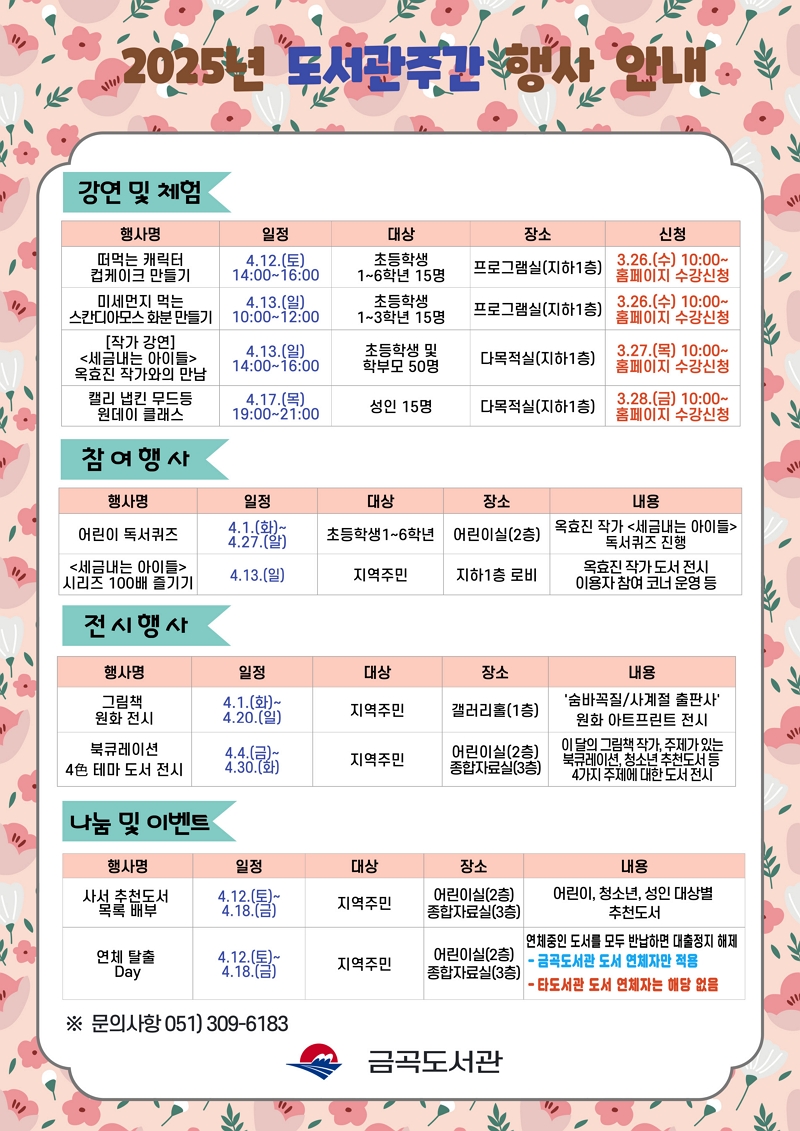 2025년 도서관주간 행사 안내

강연 및 체험

| 행사명 | 일정 | 대상 | 장소 | 신청 |
|---|---|---|---|---|
| 떠먹는 캐릭터 컵케이크 만들기 | 4.12.(토) 14:00~16:00 | 초등학생 1~6학년 15명 | 프로그램실(지하1층) | 3.26.(수) 10:00~ 홈페이지 수강신청 |
| 미세먼지 먹는 스칸디아모스 화분 만들기 | 4.13.(일) 10:00~12:00 | 초등학생 1~3학년 15명 | 프로그램실(지하1층) | 3.26.(수) 10:00~ 홈페이지 수강신청 |
| [작가 강연] <세금내는 아이들> 옥효진 작가와의 만남 | 4.13.(일) 14:00~16:00 | 초등학생 및 학부모 50명 | 다목적실(지하1층) | 3.27.(목) 10:00~ 홈페이지 수강신청 |
| 캘리 냅킨 무드등 원데이 클래스 | 4.17.(목) 19:00~21:00 | 성인 15명 | 다목적실(지하1층) | 3.28.(금) 10:00~ 홈페이지 수강신청 |

참여행사

| 행사명 | 일정 | 대상 | 장소 | 내용 |
|---|---|---|---|---|
| 어린이 독서퀴즈 | 4.1.(화)~ 4.27.(일) | 초등학생1~6학년 | 어린이실(2층) | 옥효진 작가 <세금내는 아이들> 독서퀴즈 진행 |
| <세금내는 아이들> 시리즈 100배 즐기기 | 4.13.(일) | 지역주민 | 지하1층 로비 | 옥효진 작가 도서 전시 이용자 참여 코너 운영 등 |

전시행사

| 행사명 | 일정 | 대상 | 장소 | 내용 |
|---|---|---|---|---|
| 그림책 원화 전시 | 4.1.(화)~ 4.20.(일) | 지역주민 | 갤러리홀(1층) | '숨바꼭질/사계절 출판사' 원화 아트프린트 전시 |
| 북큐레이션 4色 테마 도서 전시 | 4.4.(금)~ 4.30.(화) | 지역주민 | 어린이실(2층) 종합자료실(3층) | 이달의 그림책 작가, 주제가 있는 북큐레이션, 청소년 추천도서 등 4가지 주제에 대한 도서 전시 |

나눔 및 이벤트

| 행사명 | 일정 | 대상 | 장소 | 내용 |
|---|---|---|---|---|
| 사서 추천도서 목록 배부 | 4.12.(토)~ 4.18.(금) | 지역주민 | 어린이실(2층) 종합자료실(3층) | 어린이, 청소년, 성인 대상별 추천도서 |
| 연체 탈출 Day | 4.12.(토)~ 4.18.(금) | 지역주민 | 어린이실(2층) 종합자료실(3층) | 연체중인 도서를 모두 반납하면 대출정지 해제 - 금곡도서관 도서 연체자만 적용 - 타도서관 도서 연체자는 해당 없음 |

※ 문의사항 051) 309-6183

금곡도서관